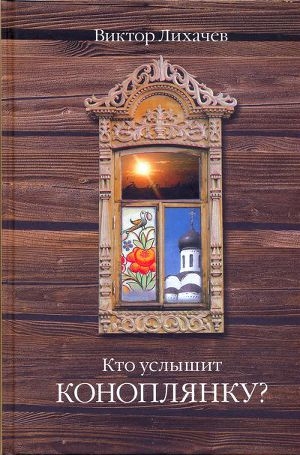 Виктор Лихачев

Кто услышит
КОНОПЛЯНКУ?